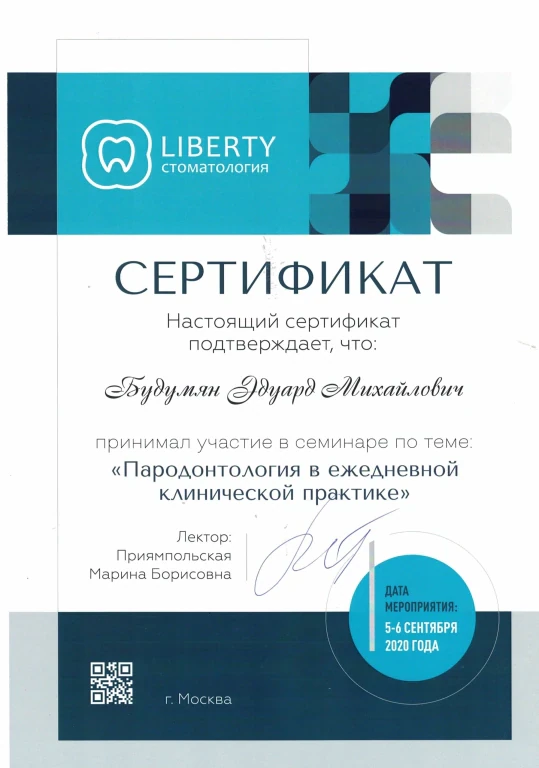 LIBERTY
стоматология

СЕРТИФИКАТ

Настоящий сертификат подтверждает, что:

Будумян Эдуард Михайлович

принимал участие в семинаре по теме:

«Пародонтология в ежедневной клинической практике»

Лектор:
Приямпольская
Марина Борисовна

ДАТА МЕРОПРИЯТИЯ:
5-6 СЕНТЯБРЯ 2020 ГОДА

г. Москва